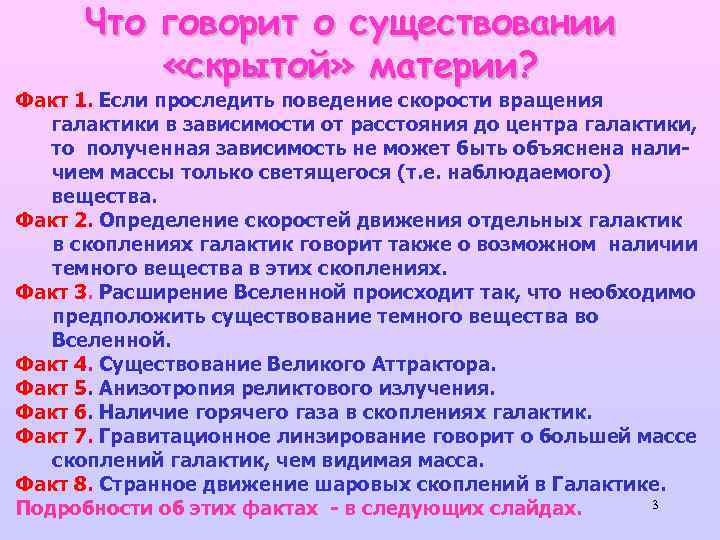 Что говорит о существовании «скрытой» материи?

Факт 1. Если проследить поведение скорости вращения галактики в зависимости от расстояния до центра галактики, то полученная зависимость не может быть объяснена наличием массы только светящегося (т.е. наблюдаемого) вещества.

Факт 2. Определение скоростей движения отдельных галактик в скоплениях галактик говорит также о возможном наличии темного вещества в этих скоплениях.

Факт 3. Расширение Вселенной происходит так, что необходимо предположить существование темного вещества во Вселенной.

Факт 4. Существование Великого Аттрактора.

Факт 5. Анизотропия реликтового излучения.

Факт 6. Наличие горячего газа в скоплениях галактик.

Факт 7. Гравитационное линзирование говорит о большей массе скоплений галактик, чем видимая масса.

Факт 8. Странное движение шаровых скоплений в Галактике.

Подробности об этих фактах - в следующих слайдах.

3